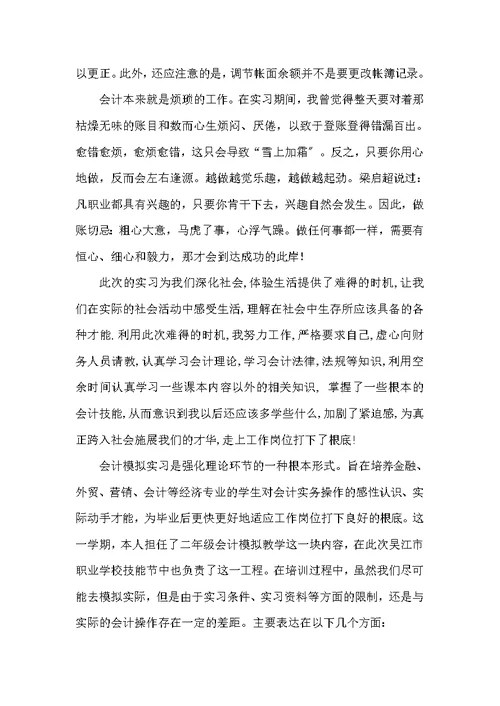 以更正。此外，还应注意的是，调节帐面余额并不是要更改帐簿记录。

会计本来就是烦琐的工作。在实习期间，我曾觉得整天要对着那枯燥无味的账目和数而心生烦闷、厌倦，以致于登账登得错漏百出。愈错愈烦，愈烦愈错，这只会导致“雪上加霜”。反之，只要你用心地做，反而会左右逢源。越做越觉乐趣，越做越起劲。梁启超说过：凡职业都具有兴趣的，只要你肯干下去，兴趣自然会发生。因此，做账切忌：粗心大意，马虎了事，心浮气躁。做任何事都一样，需要有恒心、细心和毅力，那才会到达成功的此岸！

此次的实习为我们深化社会，体验生活提供了难得的时机，让我们在实际的社会活动中感受生活，理解在社会中生存所应该具备的各种才能.利用此次难得的时机，我努力工作，严格要求自己，虚心向财务人员请教，认真学习会计理论，学习会计法律，法规等知识，利用空余时间认真学习一些课本内容以外的相关知识，掌握了一些根本的会计技能，从而意识到我以后还应该多学些什么，加剧了紧迫感，为真正跨入社会施展我们的才华，走上工作岗位打下了根底！

会计模拟实习是强化理论环节的一种根本形式。旨在培养金融、外贸、营销、会计等经济专业的学生对会计实务操作的感性认识、实际动手才能，为毕业后更快更好地适应工作岗位打下良好的根底。这一学期，本人担任了二年级会计模拟教学这一块内容，在此次吴江市职业学校技能节中也负责了这一工程。在培训过程中，虽然我们尽可能去模拟实际，但是由于实习条件、实习资料等方面的限制，还是与实际的会计操作存在一定的差距。主要表达在以下几个方面：